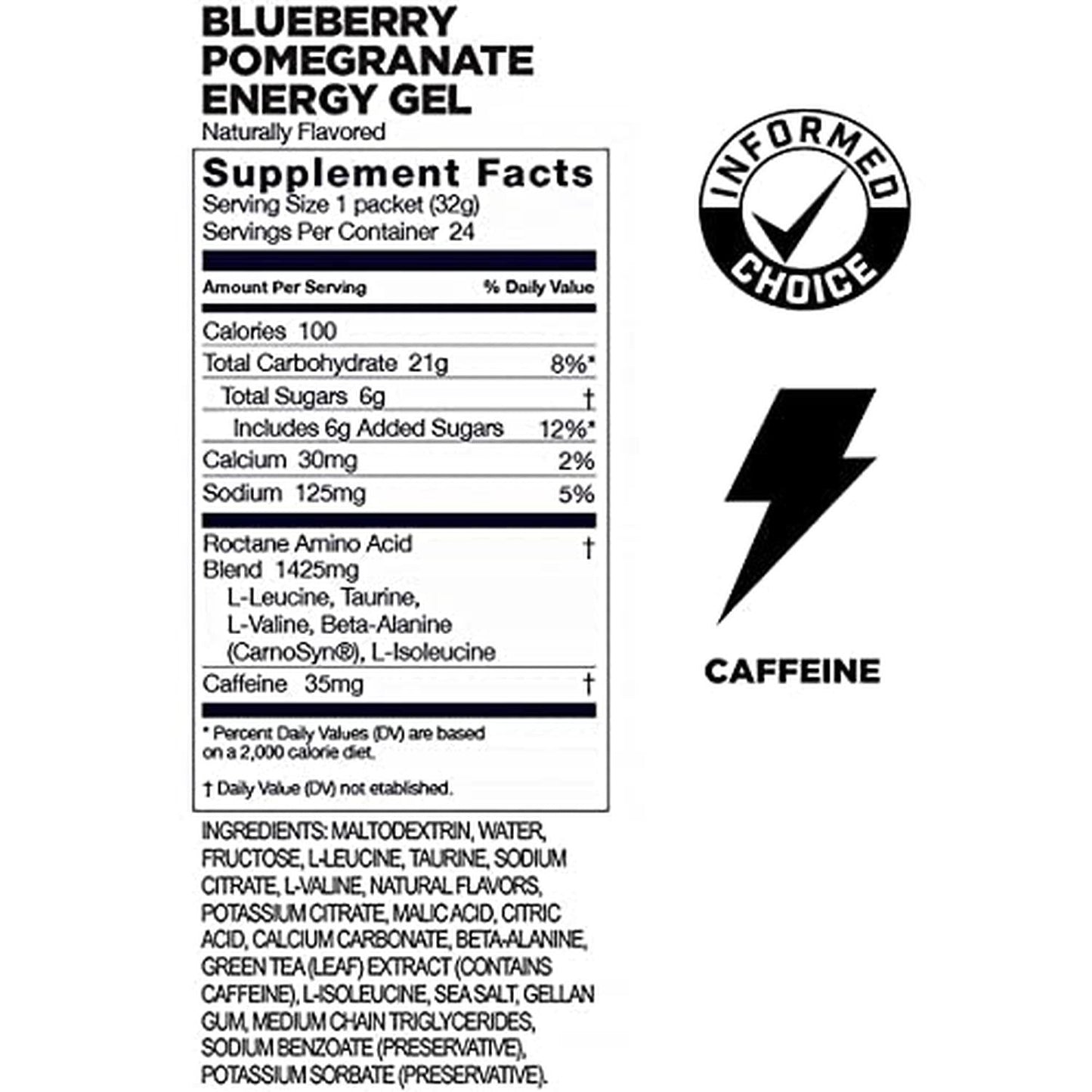 BLUEBERRY POMEGRANATE ENERGY GEL
Naturally Flavored

Supplement Facts
Serving Size 1 packet (32g)
Servings Per Container 24

| Amount Per Serving | % Daily Value |
|---|---|
| Calories 100 | |
| Total Carbohydrate 21g | 8%* |
| Total Sugars 6g | † |
| Includes 6g Added Sugars | 12%* |
| Calcium 30mg | 2% |
| Sodium 125mg | 5% |
| Roctane Amino Acid Blend 1425mg L-Leucine, Taurine, L-Valine, Beta-Alanine (CarnoSyn®), L-Isoleucine | † |
| Caffeine 35mg | † |

* Percent Daily Values (DV) are based on a 2,000 calorie diet.

† Daily Value (DV) not etablished.

INGREDIENTS: MALTODEXTRIN, WATER, FRUCTOSE, L-LEUCINE, TAURINE, SODIUM CITRATE, L-VALINE, NATURAL FLAVORS, POTASSIUM CITRATE, MALIC ACID, CITRIC ACID, CALCIUM CARBONATE, BETA-ALANINE, GREEN TEA (LEAF) EXTRACT (CONTAINS CAFFEINE), L-ISOLEUCINE, SEA SALT, GELLAN GUM, MEDIUM CHAIN TRIGLYCERIDES, SODIUM BENZOATE (PRESERVATIVE), POTASSIUM SORBATE (PRESERVATIVE).

INFORMED CHOICE

CAFFEINE